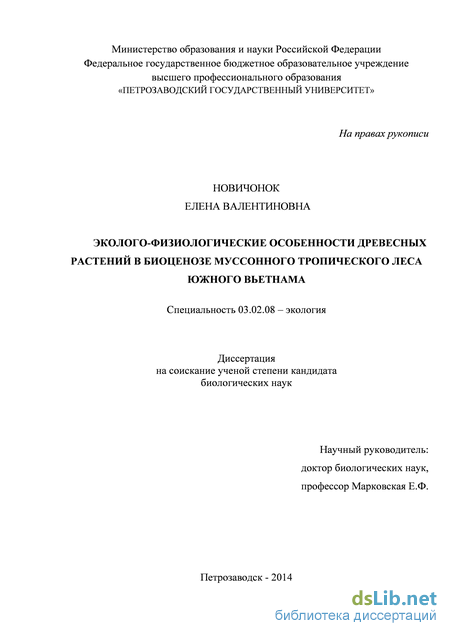 Министерство образования и науки Российской Федерации
Федеральное государственное бюджетное образовательное учреждение
высшего профессионального образования
«ПЕТРОЗАВОДСКИЙ ГОСУДАРСТВЕННЫЙ УНИВЕРСИТЕТ»

На правах рукописи

НОВИЧОНОК
ЕЛЕНА ВАЛЕНТИНОВНА

ЭКОЛОГО-ФИЗИОЛОГИЧЕСКИЕ ОСОБЕННОСТИ ДРЕВЕСНЫХ РАСТЕНИЙ В БИОЦЕНОЗЕ МУССОННОГО ТРОПИЧЕСКОГО ЛЕСА ЮЖНОГО ВЬЕТНАМА

Специальность 03.02.08 – экология

Диссертация
на соискание ученой степени кандидата
биологических наук

Научный руководитель:
доктор биологических наук,
профессор Марковская Е.Ф.

Петрозаводск - 2014

dsLib.net
библиотека диссертаций